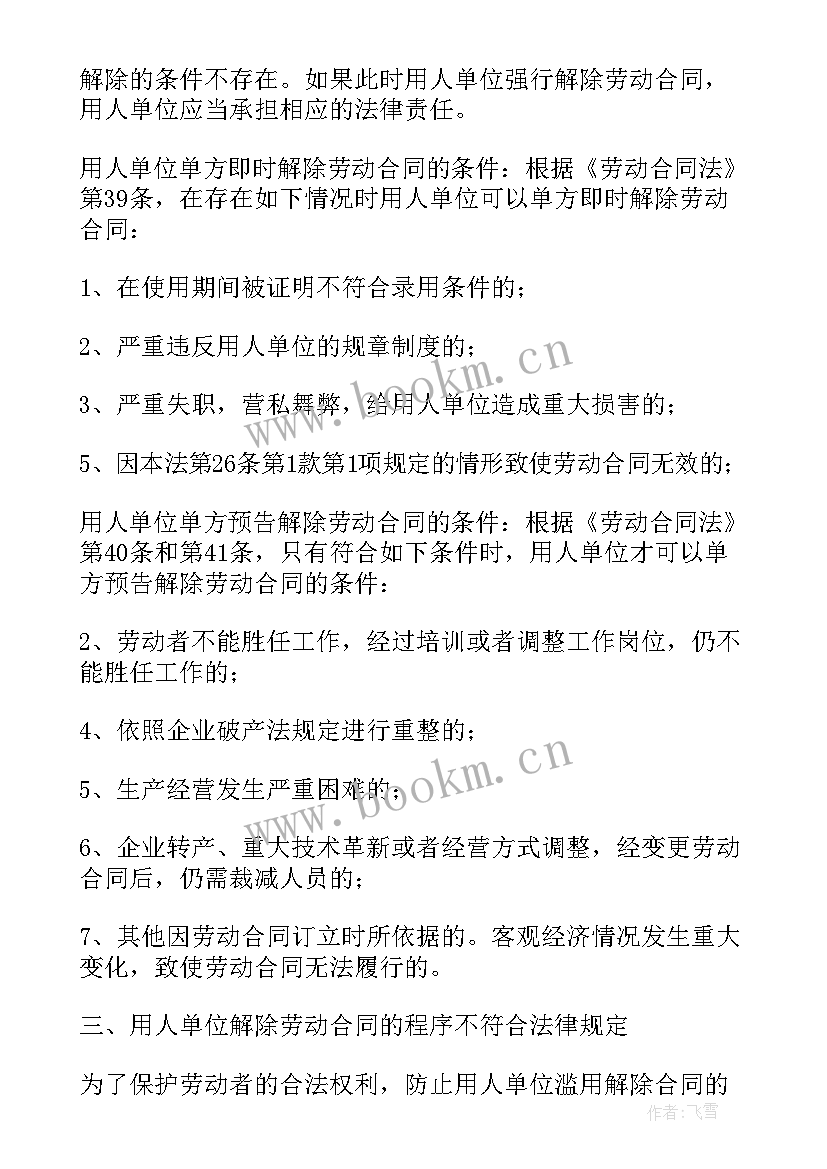 解除的条件不存在。如果此时用人单位强行解除劳动合同，用人单位应当承担相应的法律责任。

用人单位单方即时解除劳动合同的条件：根据《劳动合同法》第39条，在存在如下情况时用人单位可以单方即时解除劳动合同：

1、在使用期间被证明不符合录用条件的；

2、严重违反用人单位的规章制度的；

3、严重失职，营私舞弊，给用人单位造成重大损害的；

5、因本法第26条第1款第1项规定的情形致使劳动合同无效的；

用人单位单方预告解除劳动合同的条件：根据《劳动合同法》第40条和第41条，只有符合如下条件时，用人单位才可以单方预告解除劳动合同的条件：

2、劳动者不能胜任工作，经过培训或者调整工作岗位，仍不能胜任工作的；

4、依照企业破产法规定进行重整的；

5、生产经营发生严重困难的；

6、企业转产、重大技术革新或者经营方式调整，经变更劳动合同后，仍需裁减人员的；

7、其他因劳动合同订立时所依据的。客观经济情况发生重大变化，致使劳动合同无法履行的。

三、用人单位解除劳动合同的程序不符合法律规定

为了保护劳动者的合法权利，防止用人单位滥用解除合同的

www.bookm.cn
www.bookm.cn
作者：飞雪